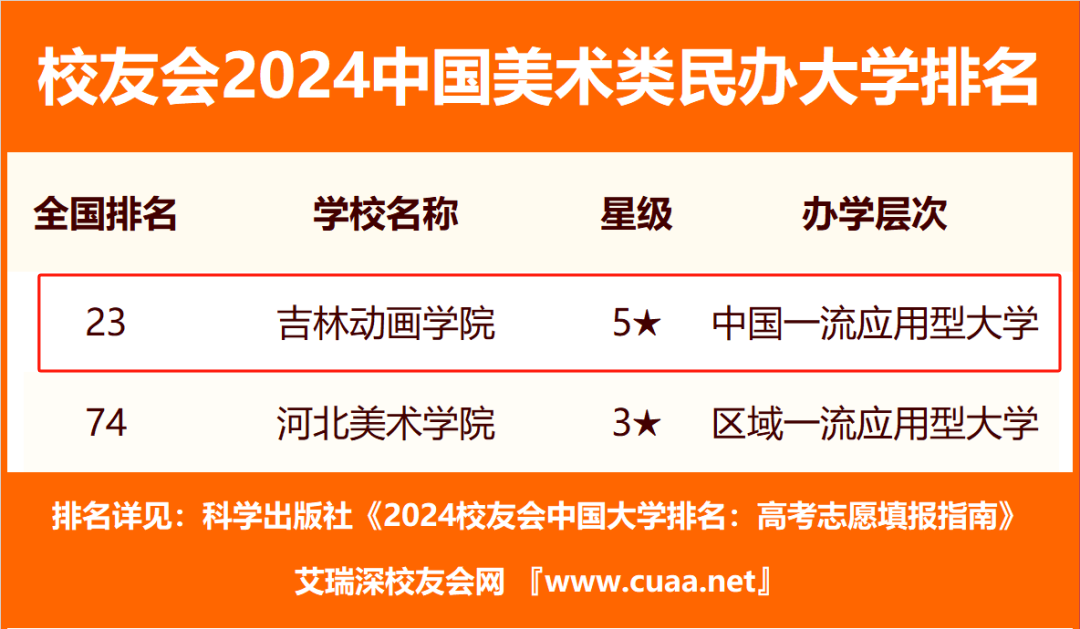 校友会2024中国美术类民办大学排名

| 全国排名 | 学校名称 | 星级 | 办学层次 |
|---|---|---|---|
| 23 | 吉林动画学院 | 5★ | 中国一流应用型大学 |
| 74 | 河北美术学院 | 3★ | 区域一流应用型大学 |

排名详见：科学出版社《2024校友会中国大学排名：高考志愿填报指南》

艾瑞深校友会网 『www.cuaa.net』